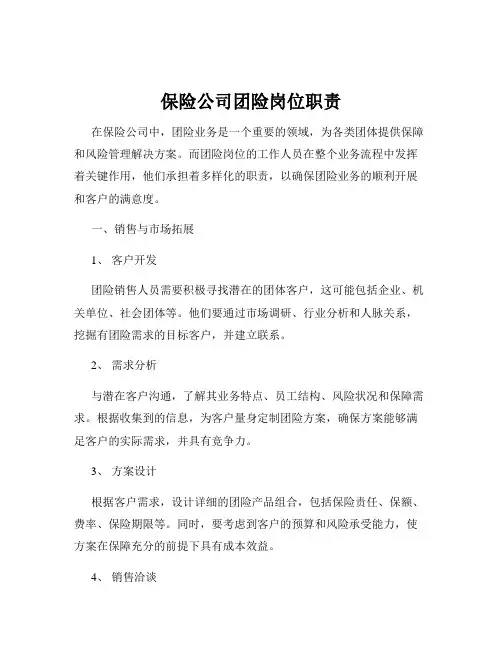 保险公司团险岗位职责

在保险公司中，团险业务是一个重要的领域，为各类团体提供保障和风险管理解决方案。而团险岗位的工作人员在整个业务流程中发挥着关键作用，他们承担着多样化的职责，以确保团险业务的顺利开展和客户的满意度。

一、销售与市场拓展

1、 客户开发

团险销售人员需要积极寻找潜在的团体客户，这可能包括企业、机关单位、社会团体等。他们要通过市场调研、行业分析和人脉关系，挖掘有团险需求的目标客户，并建立联系。

2、 需求分析

与潜在客户沟通，了解其业务特点、员工结构、风险状况和保障需求。根据收集到的信息，为客户量身定制团险方案，确保方案能够满足客户的实际需求，并具有竞争力。

3、 方案设计

根据客户需求，设计详细的团险产品组合，包括保险责任、保额、费率、保险期限等。同时，要考虑到客户的预算和风险承受能力，使方案在保障充分的前提下具有成本效益。

4、 销售洽谈